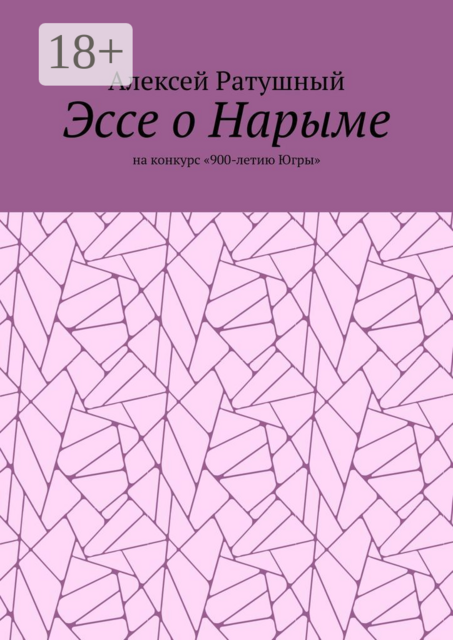 18+

Алексей Ратушный

Эссе о Нарыме

на конкурс «900-летию Югры»